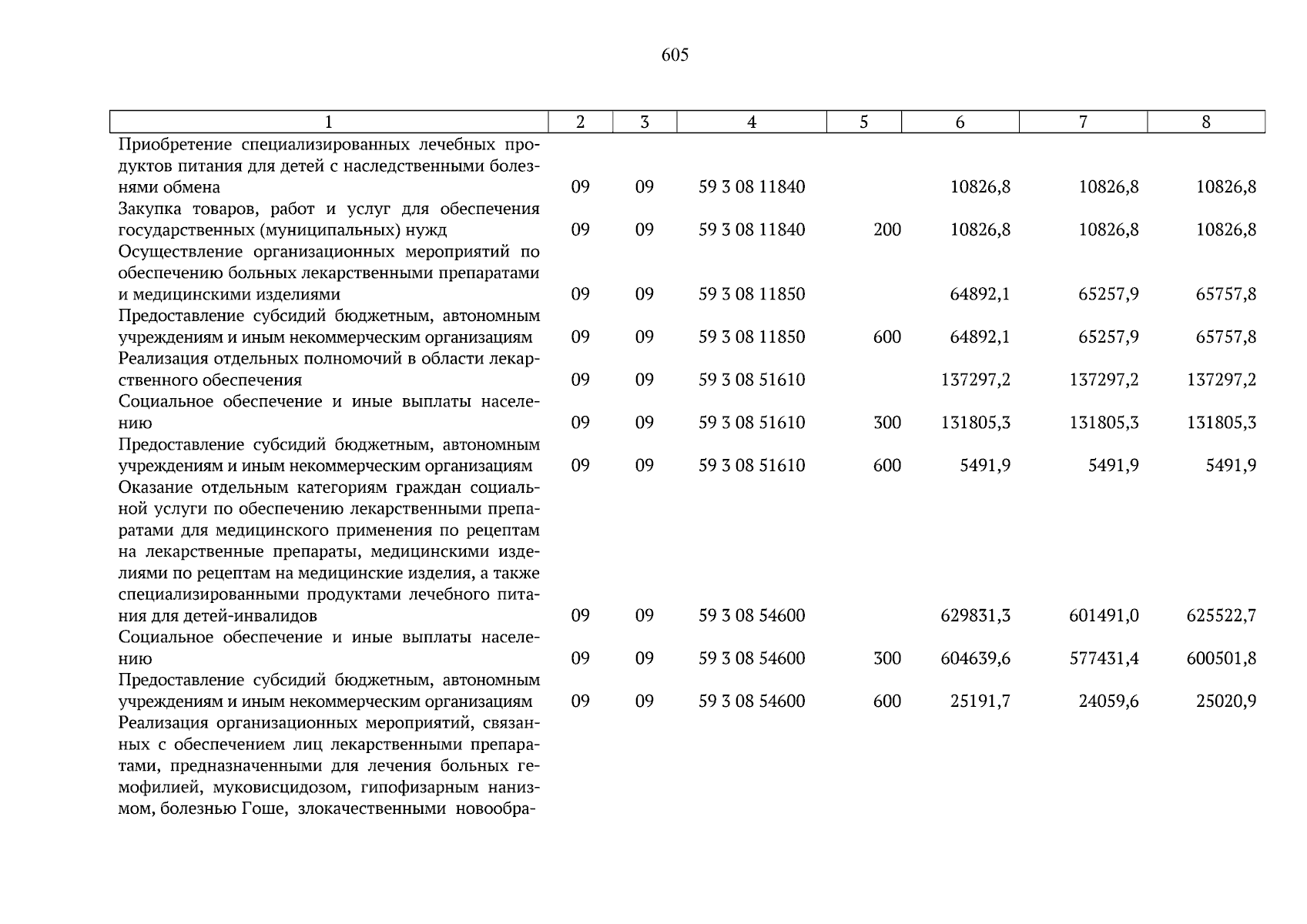 605

| 1 | 2 | 3 | 4 | 5 | 6 | 7 | 8 |
|---|---|---|---|---|---|---|---|
| Приобретение специализированных лечебных продуктов питания для детей с наследственными болезнями обмена | 09 | 09 | 59 3 08 11840 | | 10826,8 | 10826,8 | 10826,8 |
| Закупка товаров, работ и услуг для обеспечения государственных (муниципальных) нужд | 09 | 09 | 59 3 08 11840 | 200 | 10826,8 | 10826,8 | 10826,8 |
| Осуществление организационных мероприятий по обеспечению больных лекарственными препаратами и медицинскими изделиями | 09 | 09 | 59 3 08 11850 | | 64892,1 | 65257,9 | 65757,8 |
| Предоставление субсидий бюджетным, автономным учреждениям и иным некоммерческим организациям | 09 | 09 | 59 3 08 11850 | 600 | 64892,1 | 65257,9 | 65757,8 |
| Реализация отдельных полномочий в области лекарственного обеспечения | 09 | 09 | 59 3 08 51610 | | 137297,2 | 137297,2 | 137297,2 |
| Социальное обеспечение и иные выплаты населению | 09 | 09 | 59 3 08 51610 | 300 | 131805,3 | 131805,3 | 131805,3 |
| Предоставление субсидий бюджетным, автономным учреждениям и иным некоммерческим организациям | 09 | 09 | 59 3 08 51610 | 600 | 5491,9 | 5491,9 | 5491,9 |
| Оказание отдельным категориям граждан социальной услуги по обеспечению лекарственными препаратами для медицинского применения по рецептам на лекарственные препараты, медицинскими изделиями по рецептам на медицинские изделия, а также специализированными продуктами лечебного питания для детей-инвалидов | 09 | 09 | 59 3 08 54600 | | 629831,3 | 601491,0 | 625522,7 |
| Социальное обеспечение и иные выплаты населению | 09 | 09 | 59 3 08 54600 | 300 | 604639,6 | 577431,4 | 600501,8 |
| Предоставление субсидий бюджетным, автономным учреждениям и иным некоммерческим организациям | 09 | 09 | 59 3 08 54600 | 600 | 25191,7 | 24059,6 | 25020,9 |
| Реализация организационных мероприятий, связанных с обеспечением лиц лекарственными препаратами, предназначенными для лечения больных гемофилией, муковисцидозом, гипофизарным нанизмом, болезнью Гоше, злокачественными новообра- | | | | | | | |